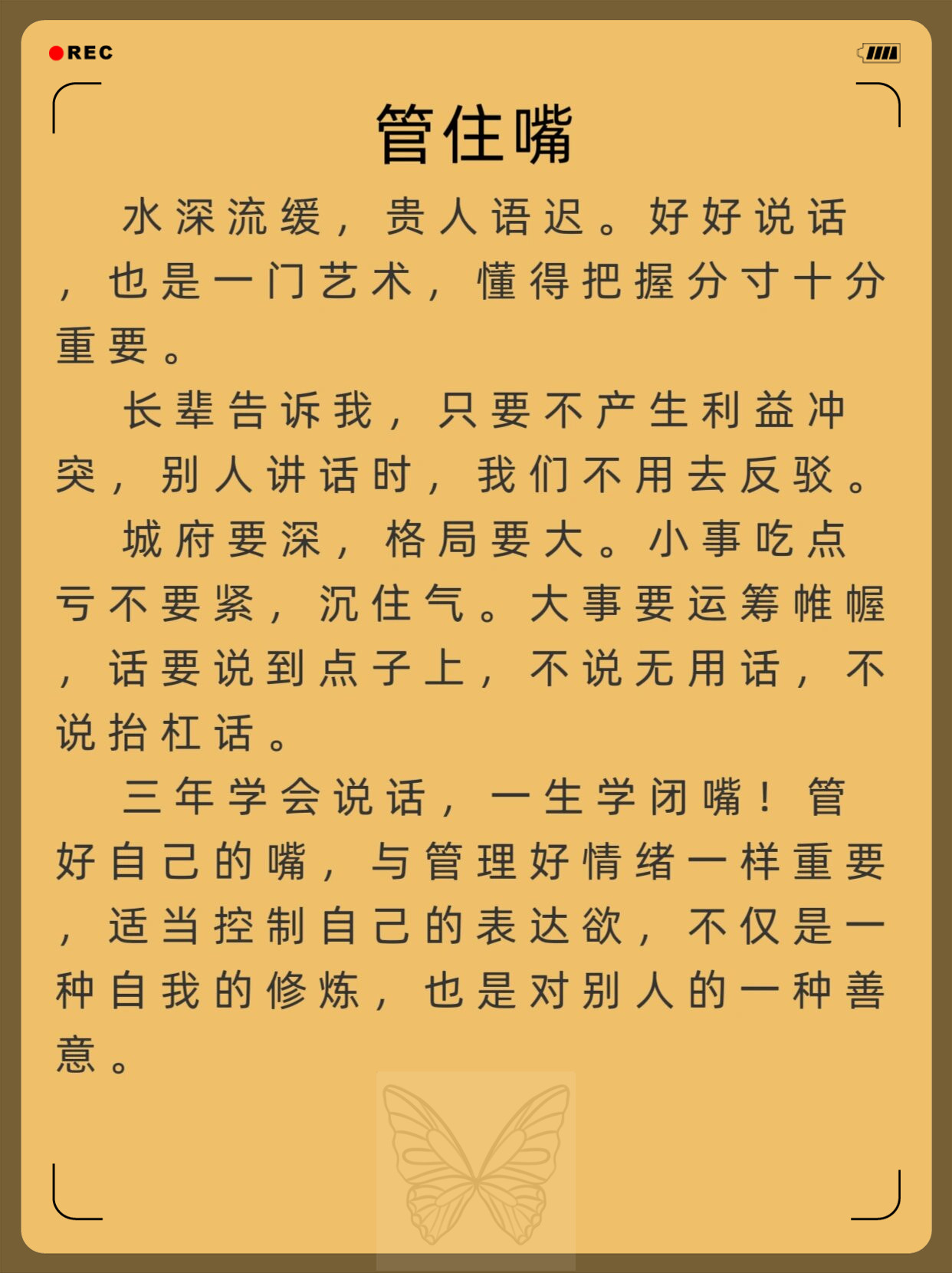 REC

管住嘴

水深流缓，贵人语迟。好好说话，也是一门艺术，懂得把握分寸十分重要。

长辈告诉我，只要不产生利益冲突，别人讲话时，我们不用去反驳。

城府要深，格局要大。小事吃点亏不要紧，沉住气。大事要运筹帷幄，话要说到点子上，不说无用话，不说抬杠话。

三年学会说话，一生学闭嘴！管好自己的嘴，与管理好情绪一样重要，适当控制自己的表达欲，不仅是一种自我的修炼，也是对别人的一种善意。